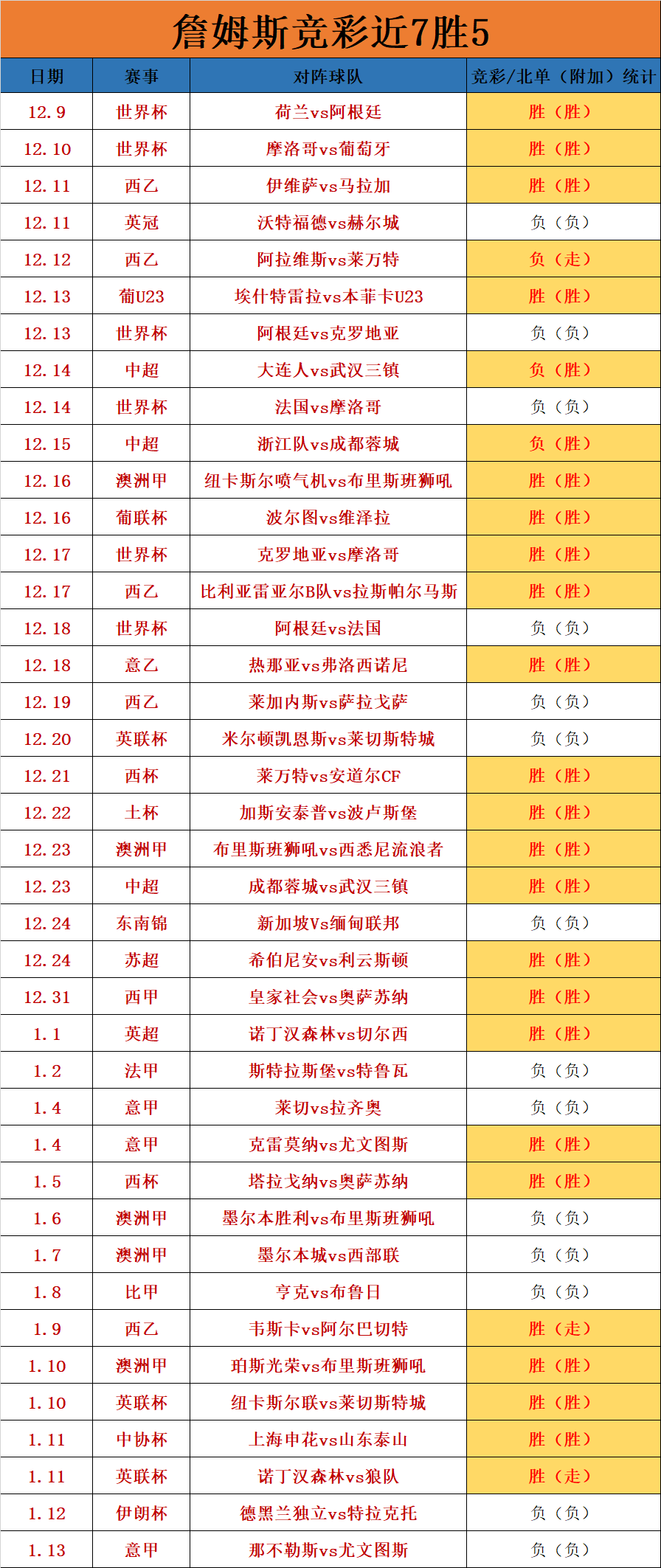 詹姆斯竞彩近7胜5

| 日期 | 赛事 | 对阵球队 | 竞彩/北单（附加）统计 |
|---|---|---|---|
| 12.9 | 世界杯 | 荷兰vs阿根廷 | 胜（胜） |
| 12.10 | 世界杯 | 摩洛哥vs葡萄牙 | 胜（胜） |
| 12.11 | 西乙 | 伊维萨vs马拉加 | 胜（胜） |
| 12.11 | 英冠 | 沃特福德vs赫尔城 | 负（负） |
| 12.12 | 西乙 | 阿拉维斯vs莱万特 | 负（走） |
| 12.13 | 葡U23 | 埃什特雷拉vs本菲卡U23 | 胜（胜） |
| 12.13 | 世界杯 | 阿根廷vs克罗地亚 | 负（负） |
| 12.14 | 中超 | 大连人vs武汉三镇 | 负（胜） |
| 12.14 | 世界杯 | 法国vs摩洛哥 | 负（负） |
| 12.15 | 中超 | 浙江队vs成都蓉城 | 负（胜） |
| 12.16 | 澳洲甲 | 纽卡斯尔喷气机vs布里斯班狮吼 | 胜（胜） |
| 12.16 | 葡联杯 | 波尔图vs维泽拉 | 胜（胜） |
| 12.17 | 世界杯 | 克罗地亚vs摩洛哥 | 胜（胜） |
| 12.17 | 西乙 | 比利亚雷亚尔B队vs拉斯帕尔马斯 | 胜（胜） |
| 12.18 | 世界杯 | 阿根廷vs法国 | 负（负） |
| 12.18 | 意乙 | 热那亚vs弗洛西诺尼 | 胜（胜） |
| 12.19 | 西乙 | 莱加内斯vs萨拉戈萨 | 负（负） |
| 12.20 | 英联杯 | 米尔顿凯恩斯vs莱切斯特城 | 负（负） |
| 12.21 | 西杯 | 莱万特vs安道尔CF | 胜（胜） |
| 12.22 | 土杯 | 加斯安泰普vs波卢斯堡 | 胜（胜） |
| 12.23 | 澳洲甲 | 布里斯班狮吼vs西悉尼流浪者 | 胜（胜） |
| 12.23 | 中超 | 成都蓉城vs武汉三镇 | 胜（胜） |
| 12.24 | 东南锦 | 新加坡Vs缅甸联邦 | 负（负） |
| 12.24 | 苏超 | 希伯尼安vs利云斯顿 | 胜（胜） |
| 12.31 | 西甲 | 皇家社会vs奥萨苏纳 | 胜（胜） |
| 1.1 | 英超 | 诺丁汉森林vs切尔西 | 胜（胜） |
| 1.2 | 法甲 | 斯特拉斯堡vs特鲁瓦 | 负（负） |
| 1.4 | 意甲 | 莱切vs拉齐奥 | 负（负） |
| 1.4 | 意甲 | 克雷莫纳vs尤文图斯 | 胜（胜） |
| 1.5 | 西杯 | 塔拉戈纳vs奥萨苏纳 | 胜（胜） |
| 1.6 | 澳洲甲 | 墨尔本胜利vs布里斯班狮吼 | 负（负） |
| 1.7 | 澳洲甲 | 墨尔本城vs西部联 | 负（负） |
| 1.8 | 比甲 | 亨克vs布鲁日 | 负（负） |
| 1.9 | 西乙 | 韦斯卡vs阿尔巴切特 | 胜（走） |
| 1.10 | 澳洲甲 | 珀斯光荣vs布里斯班狮吼 | 胜（胜） |
| 1.10 | 英联杯 | 纽卡斯尔联vs莱切斯特城 | 胜（胜） |
| 1.11 | 中协杯 | 上海申花vs山东泰山 | 胜（胜） |
| 1.11 | 英联杯 | 诺丁汉森林vs狼队 | 胜（走） |
| 1.12 | 伊朗杯 | 德黑兰独立vs特拉克托 | 负（负） |
| 1.13 | 意甲 | 那不勒斯vs尤文图斯 | 负（负） |